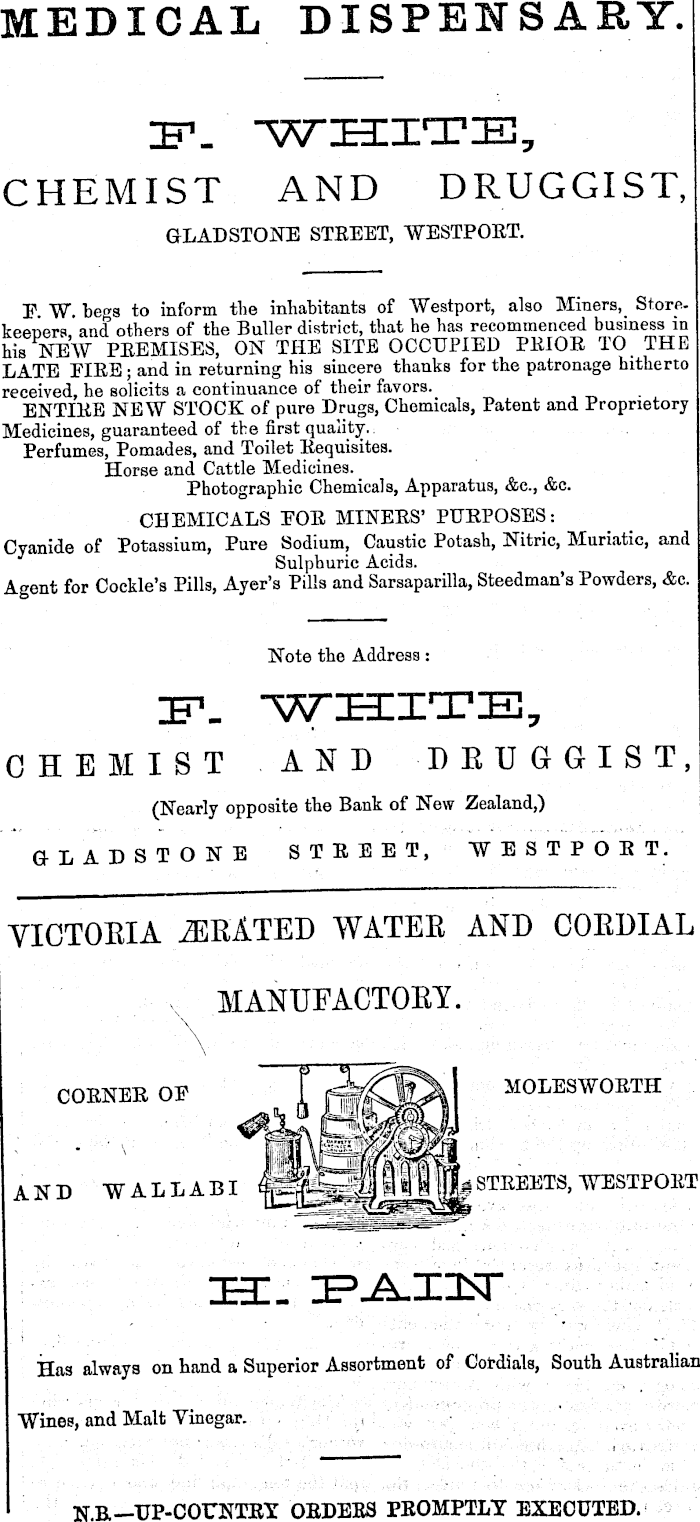 MEDICAL DISPENSARY.

F. WHITE,

CHEMIST AND DRUGGIST,

GLADSTONE STREET, WESTPORT.

F. W. begs to inform the inhabitants of Westport, also Miners, Storekeepers, and others of the Buller district, that he has recommenced business in his NEW PREMISES, ON THE SITE OCCUPIED PRIOR TO THE LATE FIRE; and in returning his sincere thanks for the patronage hitherto received, he solicits a continuance of their favors.

ENTIRE NEW STOCK of pure Drugs, Chemicals, Patent and Proprietory Medicines, guaranteed of the first quality.

Perfumes, Pomades, and Toilet Requisites.

Horse and Cattle Medicines.

Photographic Chemicals, Apparatus, &c., &c.

CHEMICALS FOR MINERS' PURPOSES:

Cyanide of Potassium, Pure Sodium, Caustic Potash, Nitric, Muriatic, and Sulphuric Acids.

Agent for Cockle's Pills, Ayer's Pills and Sarsaparilla, Steedman's Powders, &c.

Note the Address:

F. WHITE,

CHEMIST AND DRUGGIST,

(Nearly opposite the Bank of New Zealand,)

GLADSTONE STREET, WESTPORT.

VICTORIA ÆRATED WATER AND CORDIAL MANUFACTORY.

CORNER OF MOLESWORTH AND WALLABI STREETS, WESTPORT

H. PAIN

Has always on hand a Superior Assortment of Cordials, South Australian Wines, and Malt Vinegar.

N.B.—UP-COUNTRY ORDERS PROMPTLY EXECUTED.